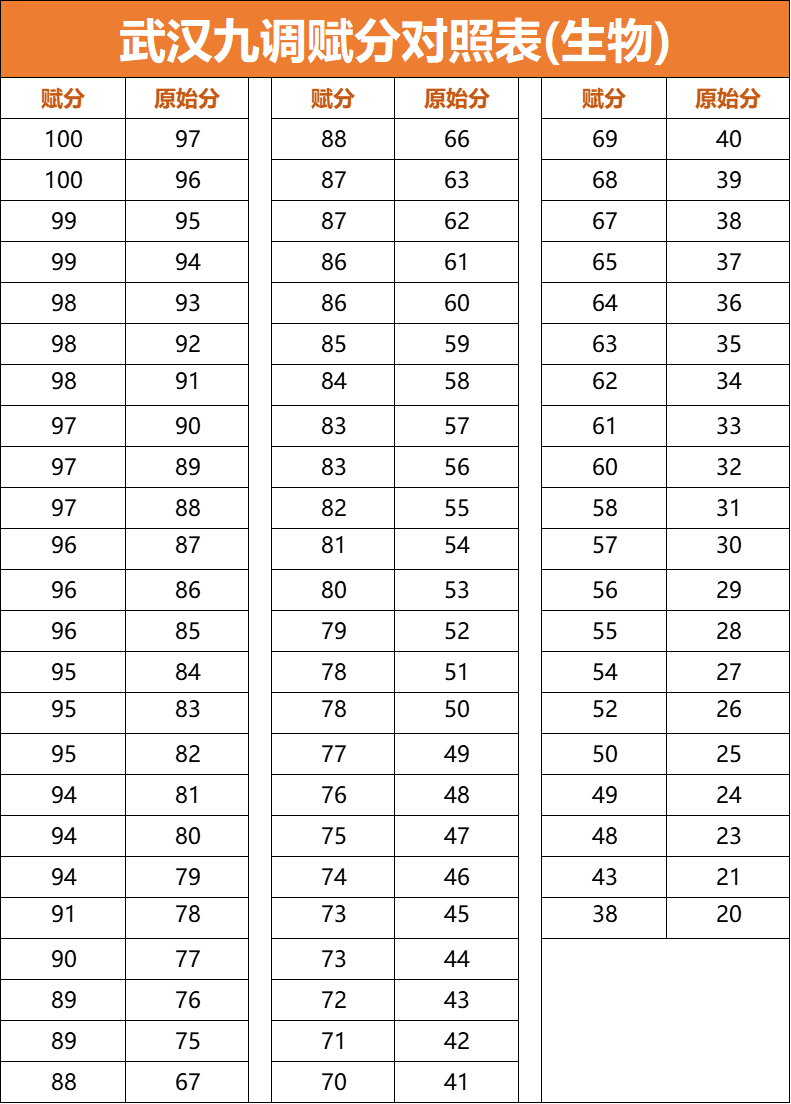 武汉九调赋分对照表(生物)

| 赋分 | 原始分 |
|---|---|
| 100 | 97 |
| 100 | 96 |
| 99 | 95 |
| 99 | 94 |
| 98 | 93 |
| 98 | 92 |
| 98 | 91 |
| 97 | 90 |
| 97 | 89 |
| 97 | 88 |
| 96 | 87 |
| 96 | 86 |
| 96 | 85 |
| 95 | 84 |
| 95 | 83 |
| 95 | 82 |
| 94 | 81 |
| 94 | 80 |
| 94 | 79 |
| 91 | 78 |
| 90 | 77 |
| 89 | 76 |
| 89 | 75 |
| 88 | 67 |

| 赋分 | 原始分 |
|---|---|
| 88 | 66 |
| 87 | 63 |
| 87 | 62 |
| 86 | 61 |
| 86 | 60 |
| 85 | 59 |
| 84 | 58 |
| 83 | 57 |
| 83 | 56 |
| 82 | 55 |
| 81 | 54 |
| 80 | 53 |
| 79 | 52 |
| 78 | 51 |
| 78 | 50 |
| 77 | 49 |
| 76 | 48 |
| 75 | 47 |
| 74 | 46 |
| 73 | 45 |
| 73 | 44 |
| 72 | 43 |
| 71 | 42 |
| 70 | 41 |

| 赋分 | 原始分 |
|---|---|
| 69 | 40 |
| 68 | 39 |
| 67 | 38 |
| 65 | 37 |
| 64 | 36 |
| 63 | 35 |
| 62 | 34 |
| 61 | 33 |
| 60 | 32 |
| 58 | 31 |
| 57 | 30 |
| 56 | 29 |
| 55 | 28 |
| 54 | 27 |
| 52 | 26 |
| 50 | 25 |
| 49 | 24 |
| 48 | 23 |
| 43 | 21 |
| 38 | 20 |